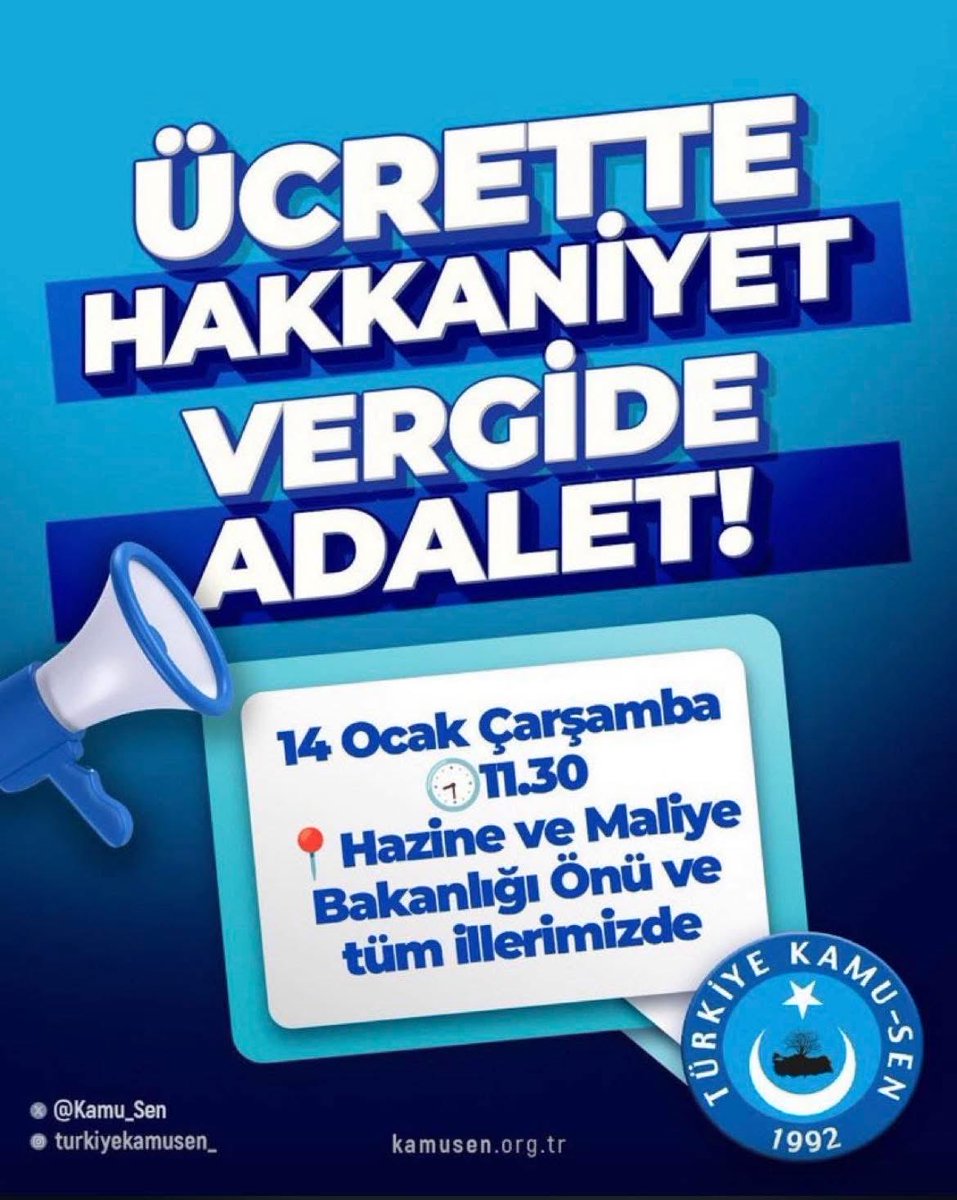 ÜCRETTE HAKKANİYET VERGİDE ADALET!

14 Ocak Çarşamba
11.30
Hazine ve Maliye Bakanlığı Önü ve tüm illerimizde

TÜRKİYE KAMU-SEN
1992

@Kamu_Sen
turkiyekamusen_

kamusen.org.tr